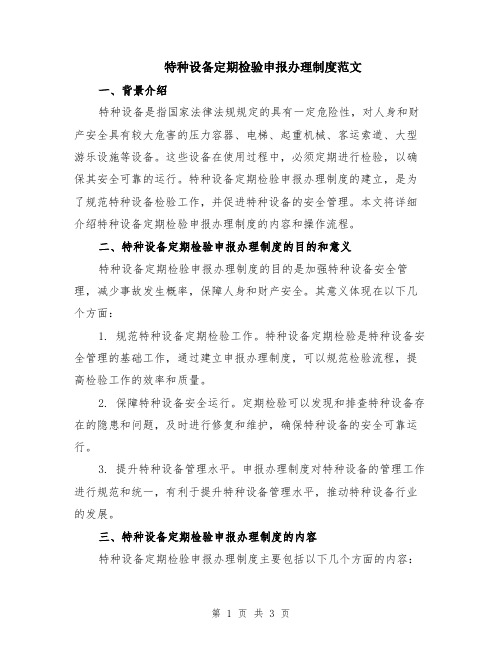 特种设备定期检验申报办理制度范文

一、背景介绍

特种设备是指国家法律法规规定的具有一定危险性，对人身和财产安全具有较大危害的压力容器、电梯、起重机械、客运索道、大型游乐设施等设备。这些设备在使用过程中，必须定期进行检验，以确保其安全可靠的运行。特种设备定期检验申报办理制度的建立，是为了规范特种设备检验工作，并促进特种设备的安全管理。本文将详细介绍特种设备定期检验申报办理制度的内容和操作流程。

二、特种设备定期检验申报办理制度的目的和意义

特种设备定期检验申报办理制度的目的是加强特种设备安全管理，减少事故发生概率，保障人身和财产安全。其意义体现在以下几个方面：

1. 规范特种设备定期检验工作。特种设备定期检验是特种设备安全管理的基础工作，通过建立申报办理制度，可以规范检验流程，提高检验工作的效率和质量。

2. 保障特种设备安全运行。定期检验可以发现和排查特种设备存在的隐患和问题，及时进行修复和维护，确保特种设备的安全可靠运行。

3. 提升特种设备管理水平。申报办理制度对特种设备的管理工作进行规范和统一，有利于提升特种设备管理水平，推动特种设备行业的发展。

三、特种设备定期检验申报办理制度的内容

特种设备定期检验申报办理制度主要包括以下几个方面的内容：

第 1 页 共 3 页